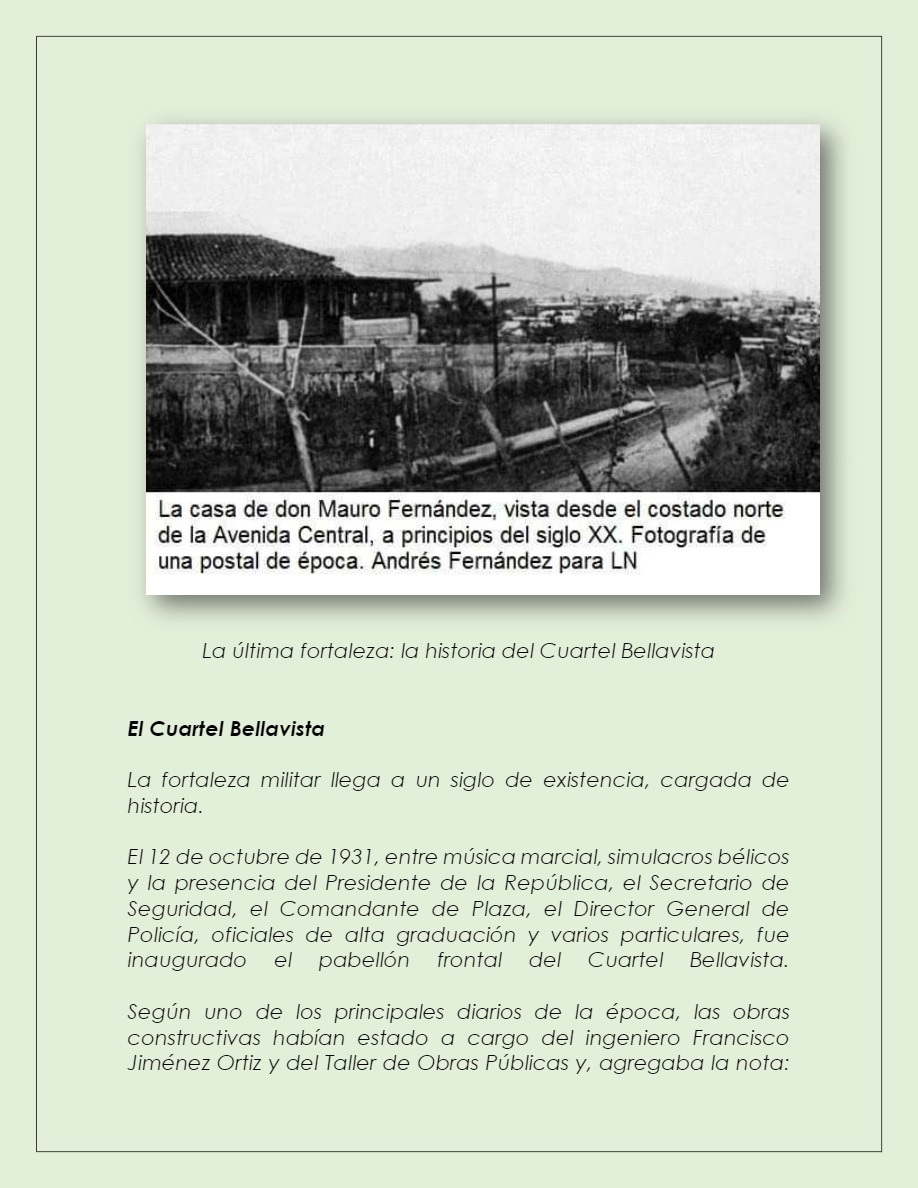 La casa de don Mauro Fernández, vista desde el costado norte de la Avenida Central, a principios del siglo XX. Fotografía de una postal de época. Andrés Fernández para LN

La última fortaleza: la historia del Cuartel Bellavista

El Cuartel Bellavista

La fortaleza militar llega a un siglo de existencia, cargada de historia.

El 12 de octubre de 1931, entre música marcial, simulacros bélicos y la presencia del Presidente de la República, el Secretario de Seguridad, el Comandante de Plaza, el Director General de Policía, oficiales de alta graduación y varios particulares, fue inaugurado el pabellón frontal del Cuartel Bellavista.

Según uno de los principales diarios de la época, las obras constructivas habían estado a cargo del ingeniero Francisco Jiménez Ortiz y del Taller de Obras Públicas y, agregaba la nota: